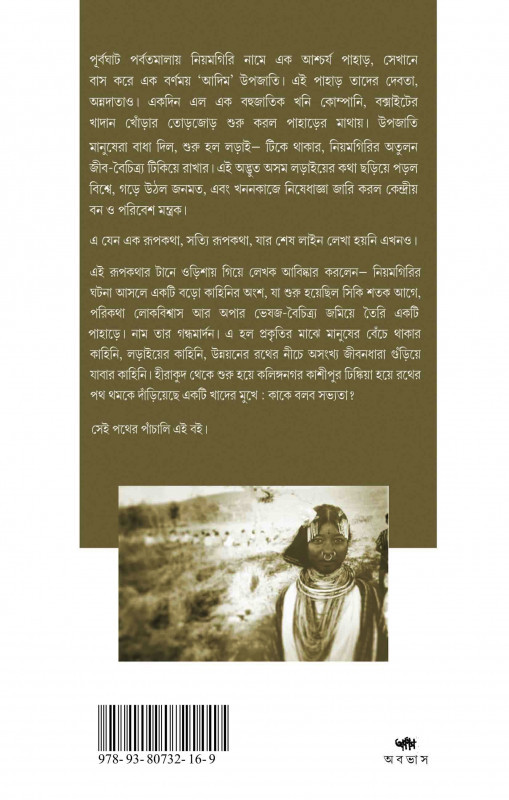 পূর্বঘাট পর্বতমালায় নিয়মগিরি নামে এক আশ্চর্য পাহাড়, সেখানে বাস করে এক বর্ণময় 'আদিম' উপজাতি। এই পাহাড় তাদের দেবতা, অন্নদাতাও। একদিন এল এক বহুজাতিক খনি কোম্পানি, বক্সাইটের খাদান খোঁড়ার তোড়জোড় শুরু করল পাহাড়ের মাথায়। উপজাতি মানুষেরা বাধা দিল, শুরু হল লড়াই— টিকে থাকার, নিয়মগিরির অতুলন জীব-বৈচিত্র্য টিকিয়ে রাখার। এই অদ্ভুত অসম লড়াইয়ের কথা ছড়িয়ে পড়ল বিশ্বে, গড়ে উঠল জনমত, এবং খননকাজে নিষেধাজ্ঞা জারি করল কেন্দ্রীয় বন ও পরিবেশ মন্ত্রক।

এ যেন এক রূপকথা, সত্যি রূপকথা, যার শেষ লাইন লেখা হয়নি এখনও।

এই রূপকথার টানে ওড়িশায় গিয়ে লেখক আবিষ্কার করলেন— নিয়মগিরির ঘটনা আসলে একটি বড়ো কাহিনির অংশ, যা শুরু হয়েছিল সিকি শতক আগে, পরিকথা লোকবিশ্বাস আর অপার ভেষজ-বৈচিত্র্য জমিয়ে তৈরি একটি পাহাড়ে। নাম তার গন্ধমার্দন। এ হল প্রকৃতির মাঝে মানুষের বেঁচে থাকার কাহিনি, লড়াইয়ের কাহিনি, উন্নয়নের রথের নীচে অসংখ্য জীবনধারা গুঁড়িয়ে যাবার কাহিনি। হীরাকুদ থেকে শুরু হয়ে কলিঙ্গনগর কাশীপুর চিল্কিয়া হয়ে রথের পথ থমকে দাঁড়িয়েছে একটি খাদের মুখে : কাকে বলব সভ্যতা?

সেই পথের পাঁচালি এই বই।

978-93-80732-16-9

অবভাস